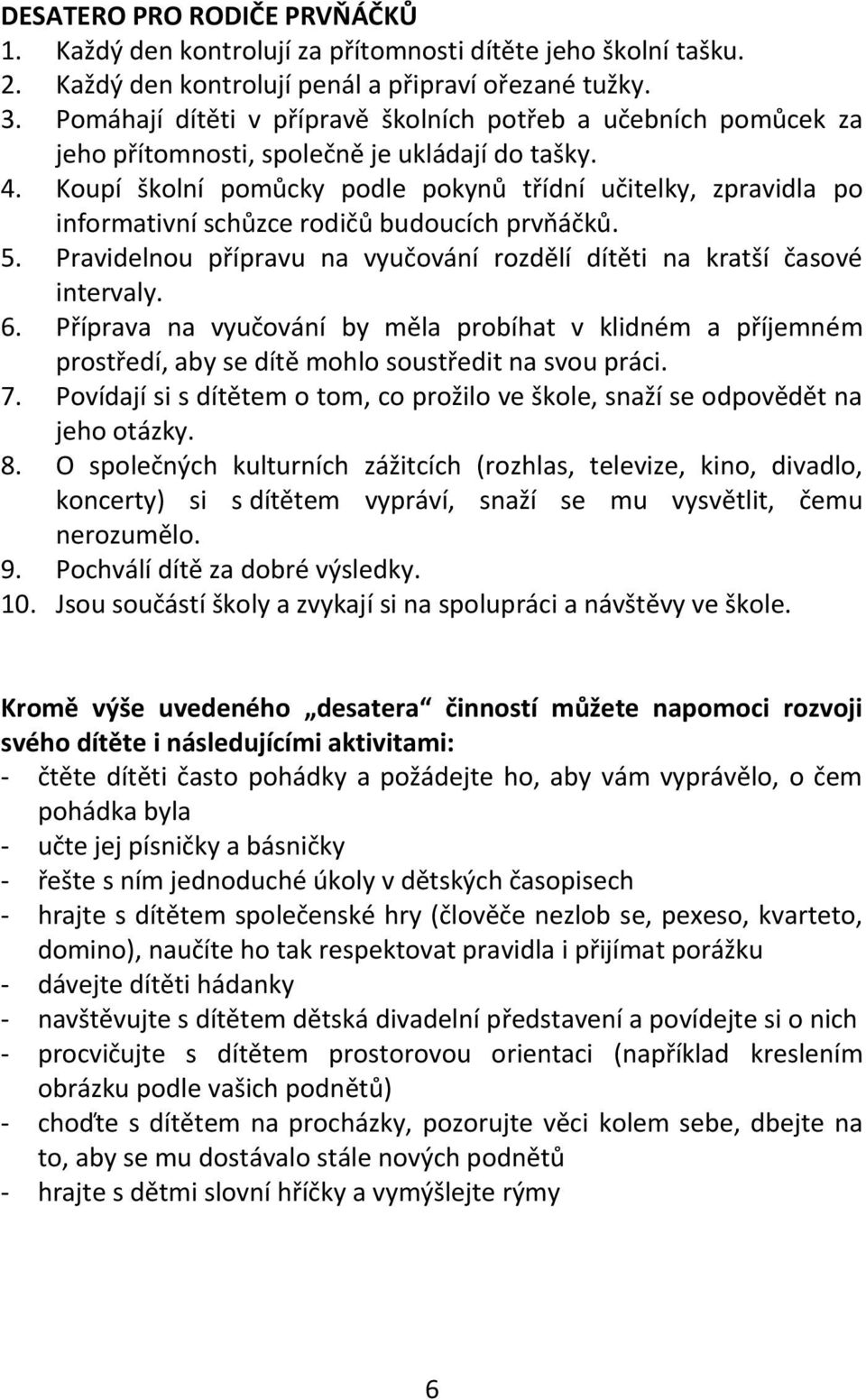 DESATERO PRO RODIČE PRVŇÁČKŮ
1. Každý den kontrolují za přítomnosti dítěte jeho školní tašku.
2. Každý den kontrolují penál a připraví ořezané tužky.
3. Pomáhají dítěti v přípravě školních potřeb a učebních pomůcek za jeho přítomnosti, společně je ukládají do tašky.
4. Koupí školní pomůcky podle pokynů třídní učitelky, zpravidla po informativní schůzce rodičů budoucích prvňáčků.
5. Pravidelnou přípravu na vyučování rozdělí dítěti na kratší časové intervaly.
6. Příprava na vyučování by měla probíhat v klidném a příjemném prostředí, aby se dítě mohlo soustředit na svou práci.
7. Povídají si s dítětem o tom, co prožilo ve škole, snaží se odpovědět na jeho otázky.
8. O společných kulturních zážitcích (rozhlas, televize, kino, divadlo, koncerty) si s dítětem vypráví, snaží se mu vysvětlit, čemu nerozumělo.
9. Pochválí dítě za dobré výsledky.
10. Jsou součástí školy a zvykají si na spolupráci a návštěvy ve škole.

Kromě výše uvedeného „desatera“ činností můžete napomoci rozvoji svého dítěte i následujícími aktivitami:
- čtěte dítěti často pohádky a požádejte ho, aby vám vyprávělo, o čem pohádka byla
- učte jej písničky a básničky
- řešte s ním jednoduché úkoly v dětských časopisech
- hrajte s dítětem společenské hry (člověče nezlob se, pexeso, kvarteto, domino), naučíte ho tak respektovat pravidla i přijímat porážku
- dávejte dítěti hádanky
- navštěvujte s dítětem dětská divadelní představení a povídejte si o nich
- procvičujte s dítětem prostorovou orientaci (například kreslením obrázku podle vašich podnětů)
- choďte s dítětem na procházky, pozorujte věci kolem sebe, dbejte na to, aby se mu dostávalo stále nových podnětů
- hrajte s dětmi slovní hříčky a vymýšlejte rýmy

6